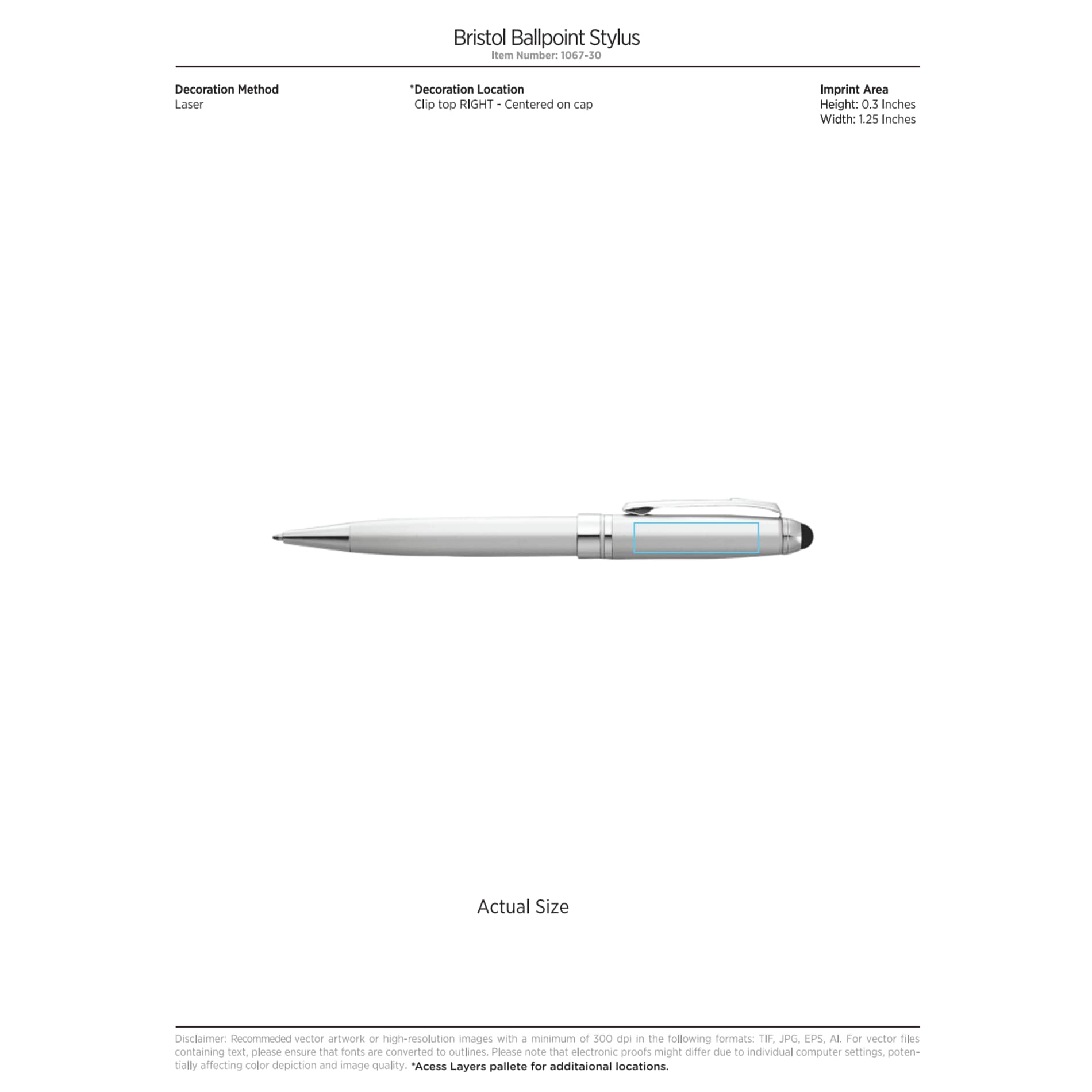 Bristol Ballpoint Stylus
Item Number: 1067-30

Decoration Method
Laser

*Decoration Location
Clip top RIGHT - Centered on cap

Imprint Area
Height: 0.3 Inches
Width: 1.25 Inches

Actual Size

Disclaimer: Recommeded vector artwork or high-resolution images with a minimum of 300 dpi in the following formats: TIF, JPG, EPS, AI. For vector files containing text, please ensure that fonts are converted to outlines. Please note that electronic proofs might differ due to individual computer settings, potentially affecting color depiction and image quality. *Acess Layers pallete for additaional locations.